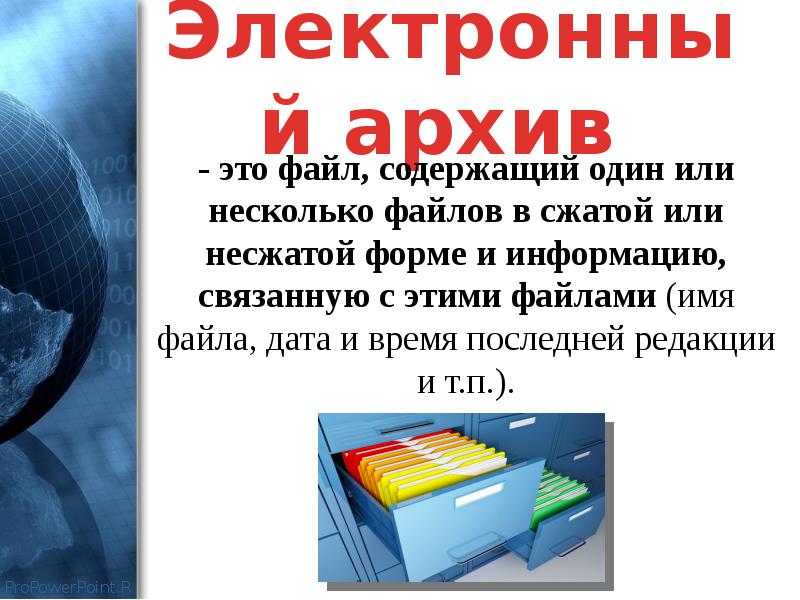 Электронный архив

- это файл, содержащий один или несколько файлов в сжатой или несжатой форме и информацию, связанную с этими файлами (имя файла, дата и время последней редакции и т.п.).

ProPowerPoint.R